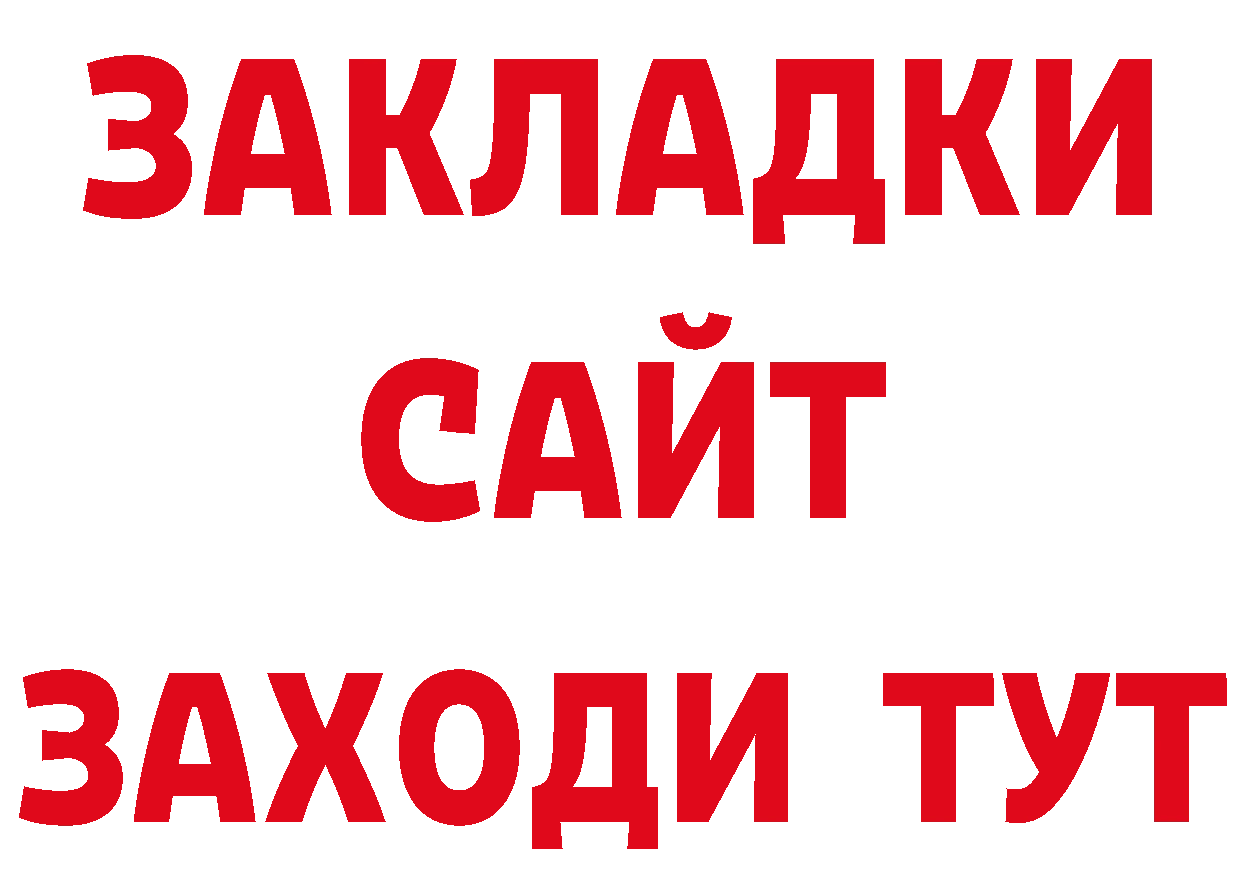 ЗАКЛАДКИ
САЙТ
ЗАХОДИ ТУТ